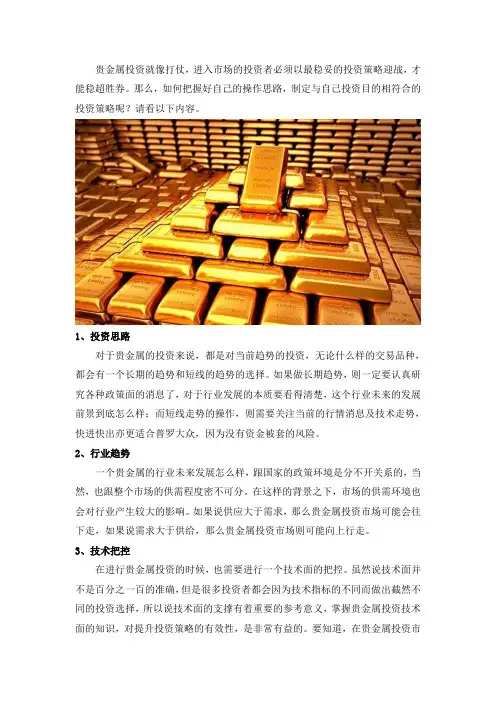 贵金属投资就像打仗，进入市场的投资者必须以最稳妥的投资策略迎战，才能稳超胜券。那么，如何把握好自己的操作思路，制定与自己投资目的相符合的投资策略呢？请看以下内容。

1、投资思路

对于贵金属的投资来说，都是对当前趋势的投资，无论什么样的交易品种，都会有一个长期的趋势和短线的趋势的选择。如果做长期趋势，则一定要认真研究各种政策面的消息了，对于行业发展的本质要看得清楚，这个行业未来的发展前景到底怎么样；而短线走势的操作，则需要关注当前的行情消息及技术走势，快进快出亦更适合普罗大众，因为没有资金被套的风险。

2、行业趋势

一个贵金属的行业未来发展怎么样，跟国家的政策环境是分不开关系的，当然，也跟整个市场的供需程度密不可分。在这样的背景之下，市场的供需环境也会对行业产生较大的影响。如果说供应大于需求，那么贵金属投资市场可能会往下走，如果说需求大于供给，那么贵金属投资市场则可能向上行走。

3、技术把控

在进行贵金属投资的时候，也需要进行一个技术面的把控。虽然说技术面并不是百分之一百的准确，但是很多投资者都会因为技术指标的不同而做出截然不同的投资选择，所以说技术面的支撑有着重要的参考意义，掌握贵金属投资技术面的知识，对提升投资策略的有效性，是非常有益的。要知道，在贵金属投资市